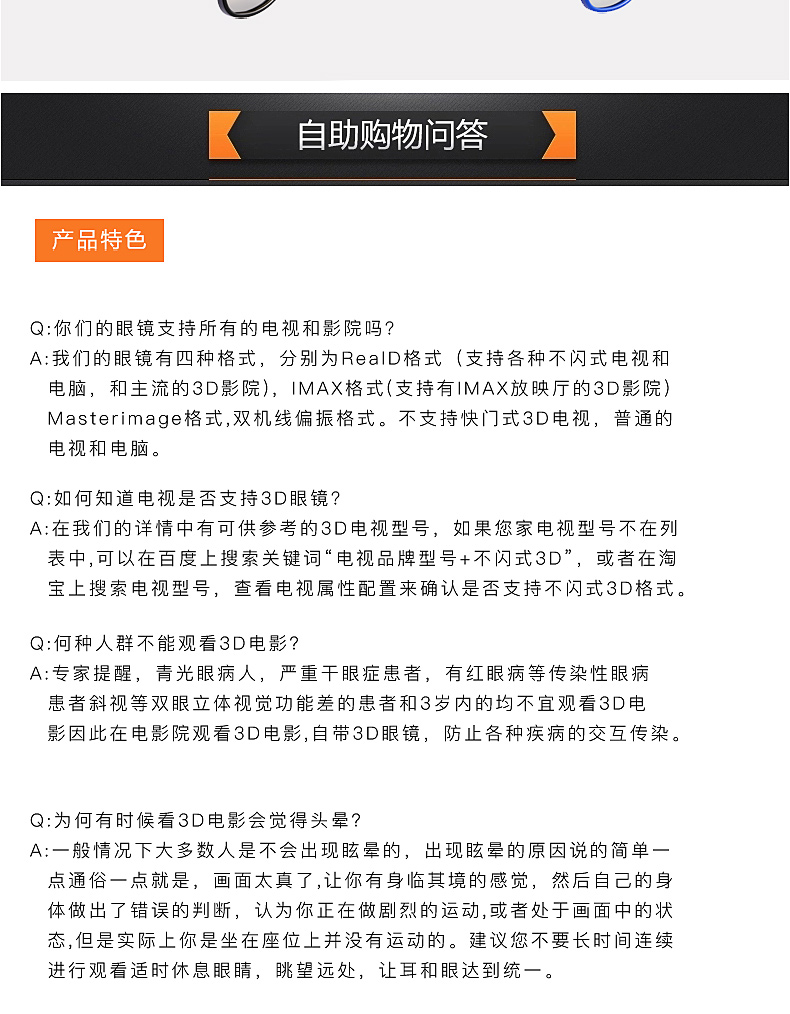 自助购物问答

产品特色

Q:你们的眼镜支持所有的电视和影院吗?
A:我们的眼镜有四种格式，分别为RealD格式（支持各种不闪式电视和电脑，和主流的3D影院），IMAX格式(支持有IMAX放映厅的3D影院）Masterimage格式,双机线偏振格式。不支持快门式3D电视，普通的电视和电脑。

Q:如何知道电视是否支持3D眼镜?
A:在我们的详情中有可供参考的3D电视型号，如果您家电视型号不在列表中,可以在百度上搜索关键词“电视品牌型号+不闪式3D”，或者在淘宝上搜索电视型号，查看电视属性配置来确认是否支持不闪式3D格式。

Q:何种人群不能观看3D电影?
A:专家提醒，青光眼病人，严重干眼症患者，有红眼病等传染性眼病患者斜视等双眼立体视觉功能差的患者和3岁内的均不宜观看3D电影因此在电影院观看3D电影,自带3D眼镜，防止各种疾病的交互传染。

Q:为何有时候看3D电影会觉得头晕?
A:一般情况下大多数人是不会出现眩晕的，出现眩晕的原因说的简单一点通俗一点就是，画面太真了,让你有身临其境的感觉，然后自己的身体做出了错误的判断，认为你正在做剧烈的运动,或者处于画面中的状态,但是实际上你是坐在座位上并没有运动的。建议您不要长时间连续进行观看适时休息眼睛，眺望远处，让耳和眼达到统一。